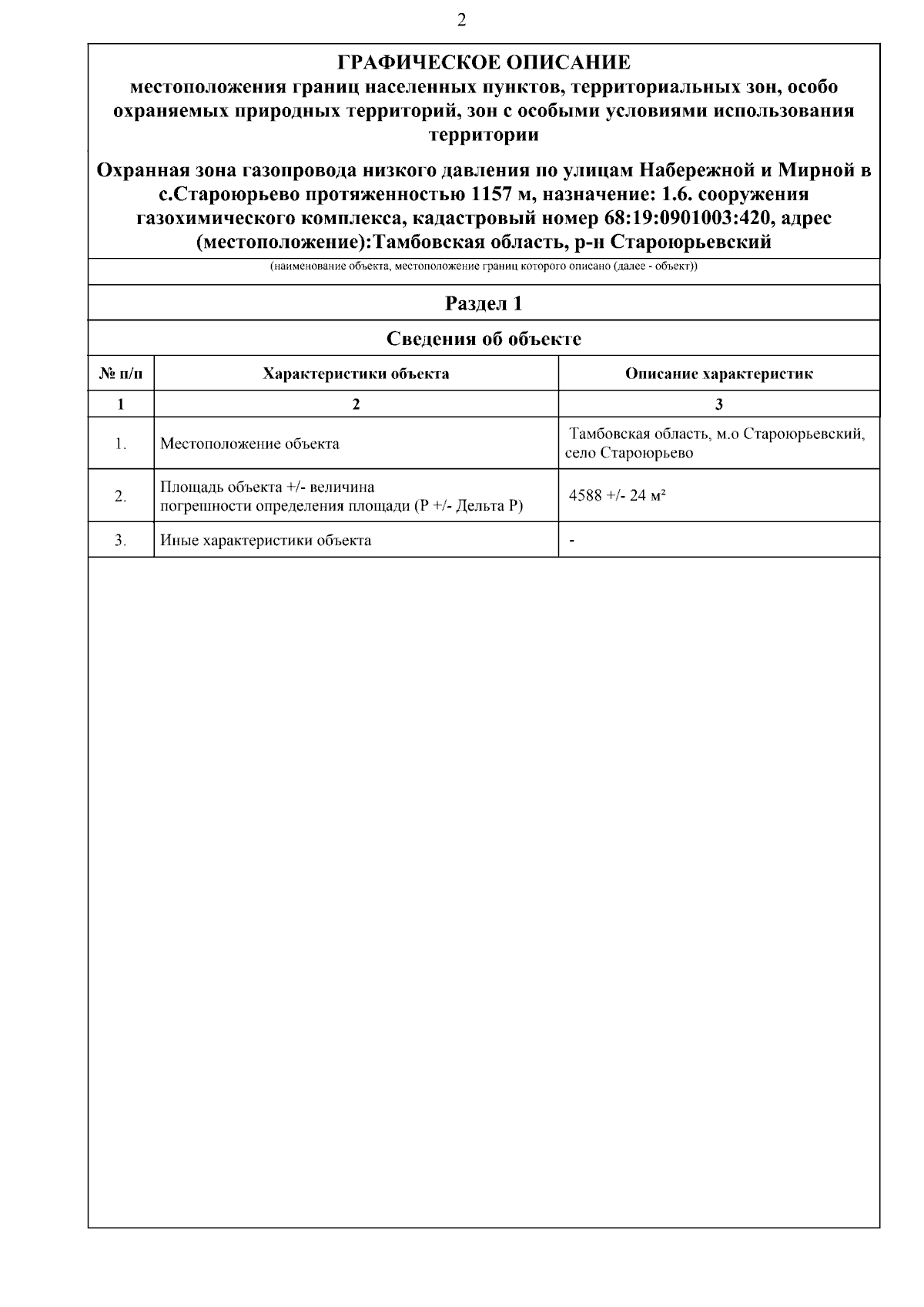 2

ГРАФИЧЕСКОЕ ОПИСАНИЕ
местоположения границ населенных пунктов, территориальных зон, особо охраняемых природных территорий, зон с особыми условиями использования территории

Охранная зона газопровода низкого давления по улицам Набережной и Мирной в с.Староюрьево протяженностью 1157 м, назначение: 1.6. сооружения газохимического комплекса, кадастровый номер 68:19:0901003:420, адрес (местоположение):Тамбовская область, р-н Староюрьевский

(наименование объекта, местоположение границ которого описано (далее - объект))

Раздел 1

Сведения об объекте

| № п/п | Характеристики объекта | Описание характеристик |
|---|---|---|
| 1 | 2 | 3 |
| 1. | Местоположение объекта | Тамбовская область, м.о Староюрьевский, село Староюрьево |
| 2. | Площадь объекта +/- величина погрешности определения площади (Р +/- Дельта Р) | 4588 +/- 24 м² |
| 3. | Иные характеристики объекта | - |